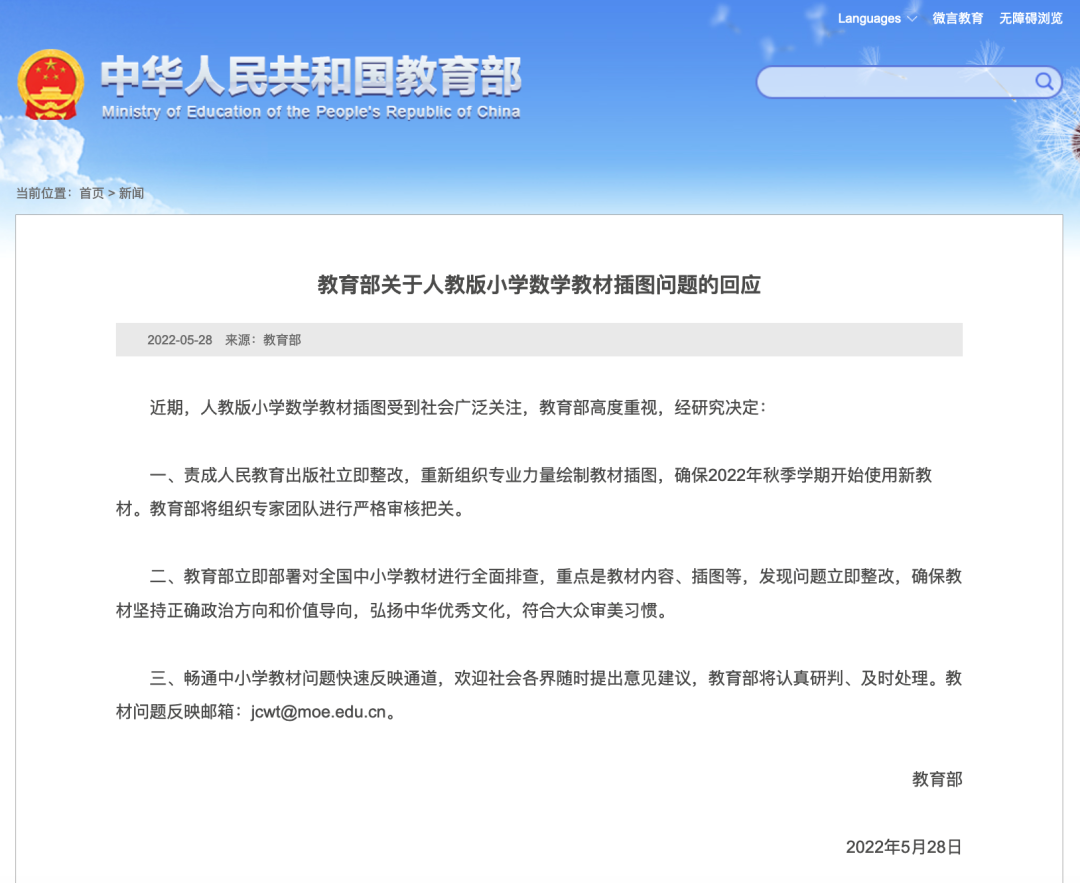 Languages 微言教育 无障碍浏览

中华人民共和国教育部
Ministry of Education of the People's Republic of China

当前位置：首页 > 新闻

教育部关于人教版小学数学教材插图问题的回应

2022-05-28 来源：教育部

近期，人教版小学数学教材插图受到社会广泛关注，教育部高度重视，经研究决定：

一、责成人民教育出版社立即整改，重新组织专业力量绘制教材插图，确保2022年秋季学期开始使用新教材。教育部将组织专家团队进行严格审核把关。

二、教育部立即部署对全国中小学教材进行全面排查，重点是教材内容、插图等，发现问题立即整改，确保教材坚持正确政治方向和价值导向，弘扬中华优秀文化，符合大众审美习惯。

三、畅通中小学教材问题快速反映通道，欢迎社会各界随时提出意见建议，教育部将认真研判、及时处理。教材问题反映邮箱：jcwt@moe.edu.cn。

教育部

2022年5月28日